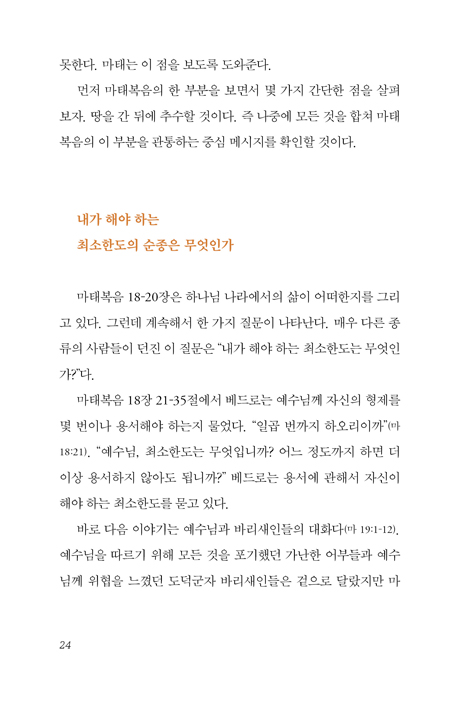 못한다. 마태는 이 점을 보도록 도와준다.

먼저 마태복음의 한 부분을 보면서 몇 가지 간단한 점을 살펴보자. 땅을 간 뒤에 추수할 것이다. 즉 나중에 모든 것을 합쳐 마태복음의 이 부분을 관통하는 중심 메시지를 확인할 것이다.

내가 해야 하는
최소한도의 순종은 무엇인가

마태복음 18-20장은 하나님 나라에서의 삶이 어떠한지를 그리고 있다. 그런데 계속해서 한 가지 질문이 나타난다. 매우 다른 종류의 사람들이 던진 이 질문은 "내가 해야 하는 최소한도는 무엇인가?"다.

마태복음 18장 21-35절에서 베드로는 예수님께 자신의 형제를 몇 번이나 용서해야 하는지 물었다. "일곱 번까지 하오리이까"(마 18:21). "예수님, 최소한도는 무엇입니까? 어느 정도까지 하면 더 이상 용서하지 않아도 됩니까?" 베드로는 용서에 관해서 자신이 해야 하는 최소한도를 묻고 있다.

바로 다음 이야기는 예수님과 바리새인들의 대화다(마 19:1-12). 예수님을 따르기 위해 모든 것을 포기했던 가난한 어부들과 예수님께 위협을 느꼈던 도덕군자 바리새인들은 겉으로 달랐지만 마

24